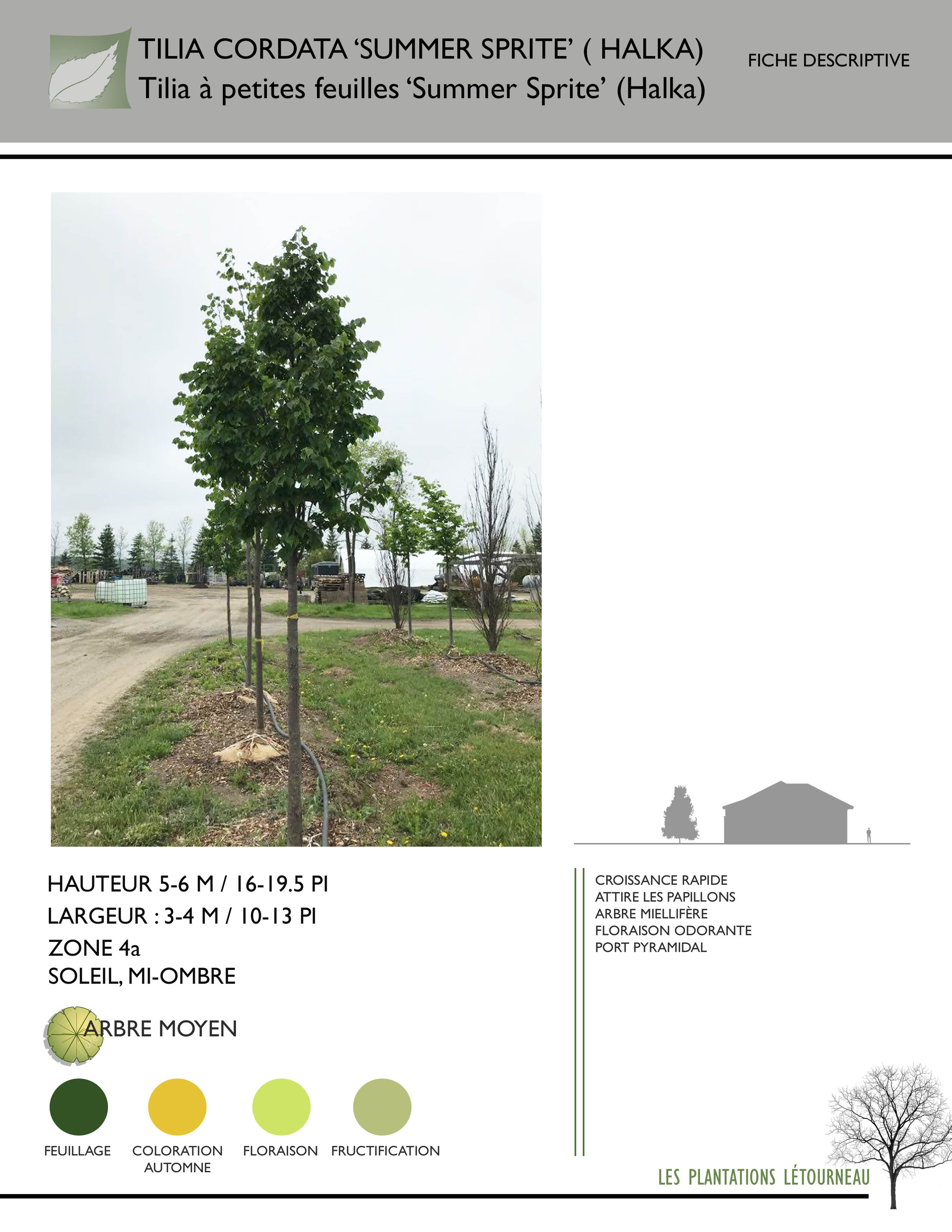 TILIA CORDATA 'SUMMER SPRITE' ( HALKA)
Tilia à petites feuilles 'Summer Sprite' (Halka)

FICHE DESCRIPTIVE

HAUTEUR 5-6 M / 16-19.5 PI
LARGEUR : 3-4 M / 10-13 PI
ZONE 4a
SOLEIL, MI-OMBRE

ARBRE MOYEN

FEUILLAGE
COLORATION AUTOMNE
FLORAISON
FRUCTIFICATION

CROISSANCE RAPIDE
ATTIRE LES PAPILLONS
ARBRE MIELLIFÈRE
FLORAISON ODORANTE
PORT PYRAMIDAL

LES PLANTATIONS LÉTOURNEAU